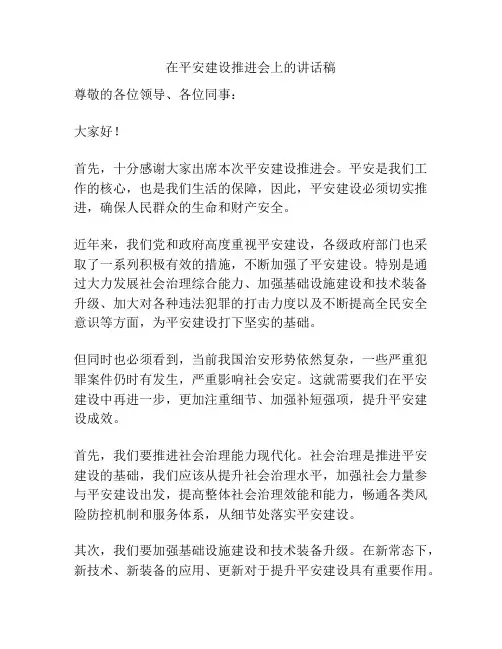 在平安建设推进会上的讲话稿

尊敬的各位领导、各位同事：

大家好！

首先，十分感谢大家出席本次平安建设推进会。平安是我们工作的核心，也是我们生活的保障，因此，平安建设必须切实推进，确保人民群众的生命和财产安全。

近年来，我们党和政府高度重视平安建设，各级政府部门也采取了一系列积极有效的措施，不断加强了平安建设。特别是通过大力发展社会治理综合能力、加强基础设施建设和技术装备升级、加大对各种违法犯罪的打击力度以及不断提高全民安全意识等方面，为平安建设打下坚实的基础。

但同时也必须看到，当前我国治安形势依然复杂，一些严重犯罪案件仍时有发生，严重影响社会安定。这就需要我们在平安建设中再进一步，更加注重细节、加强补短强项，提升平安建设成效。

首先，我们要推进社会治理能力现代化。社会治理是推进平安建设的基础，我们应该从提升社会治理水平，加强社会力量参与平安建设出发，提高整体社会治理效能和能力，畅通各类风险防控机制和服务体系，从细节处落实平安建设。

其次，我们要加强基础设施建设和技术装备升级。在新常态下，新技术、新装备的应用、更新对于提升平安建设具有重要作用。